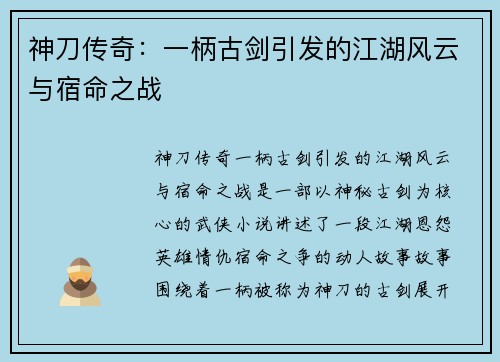 神刀传奇：一柄古剑引发的江湖风云与宿命之战

神刀传奇一柄古剑引发的江湖风云与宿命之战是一部以神秘古剑为核心的武侠小说讲述了一段江湖恩怨英雄情仇宿命之争的动人故事故事围绕着一柄被称为神刀的古剑展开